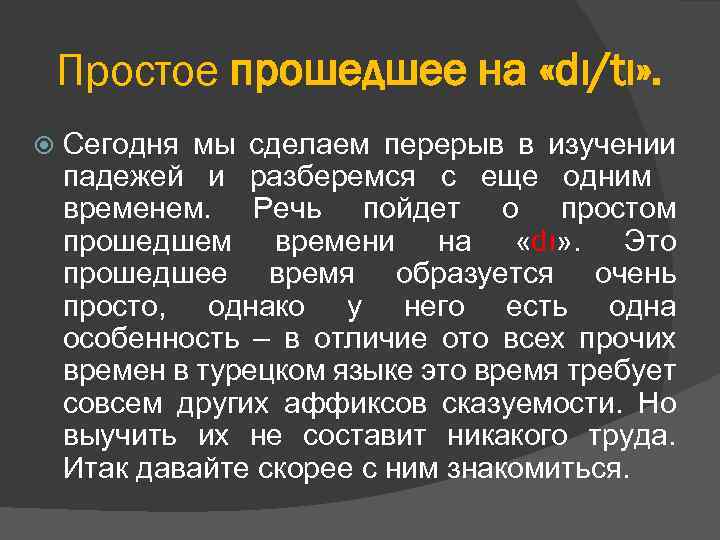 Простое прошедшее на «dı/tı».

Сегодня мы сделаем перерыв в изучении падежей и разберемся с еще одним временем. Речь пойдет о простом прошедшем времени на «dı». Это прошедшее время образуется очень просто, однако у него есть одна особенность – в отличие ото всех прочих времен в турецком языке это время требует совсем других аффиксов сказуемости. Но выучить их не составит никакого труда. Итак давайте скорее с ним знакомиться.